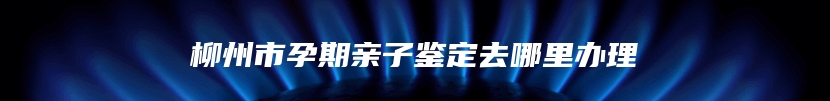 柳州市孕期亲子鉴定去哪里办理